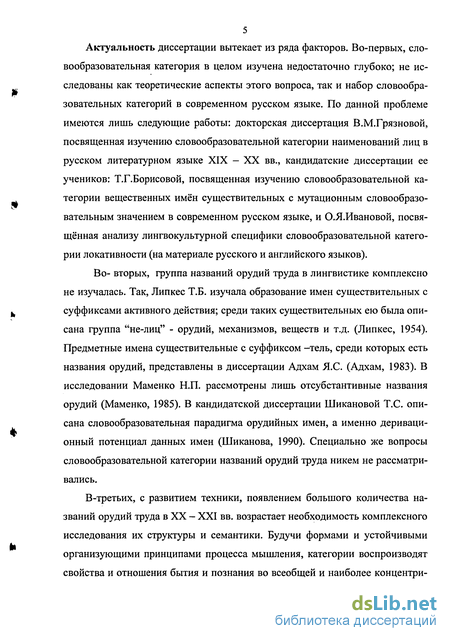 5

Актуальность диссертации вытекает из ряда факторов. Во-первых, словообразовательная категория в целом изучена недостаточно глубоко; не исследованы как теоретические аспекты этого вопроса, так и набор словообразовательных категорий в современном русском языке. По данной проблеме имеются лишь следующие работы: докторская диссертация В.М.Грязновой, посвященная изучению словообразовательной категории наименований лиц в русском литературном языке XIX – XX вв., кандидатские диссертации ее учеников: Т.Г.Борисовой, посвященная изучению словообразовательной категории вещественных имён существительных с мутационным словообразовательным значением в современном русском языке, и О.Я.Ивановой, посвящённая анализу лингвокультурной специфики словообразовательной категории локативности (на материале русского и английского языков).

Во- вторых, группа названий орудий труда в лингвистике комплексно не изучалась. Так, Липкес Т.Б. изучала образование имен существительных с суффиксами активного действия; среди таких существительных ею была описана группа "не-лиц" - орудий, механизмов, веществ и т.д. (Липкес, 1954). Предметные имена существительные с суффиксом –тель, среди которых есть названия орудий, представлены в диссертации Адхам Я.С. (Адхам, 1983). В исследовании Маменко Н.П. рассмотрены лишь отсубстантивные названия орудий (Маменко, 1985). В кандидатской диссертации Шикановой Т.С. описана словообразовательная парадигма орудийных имен, а именно деривационный потенциал данных имен (Шиканова, 1990). Специально же вопросы словообразовательной категории названий орудий труда никем не рассматривались.

В-третьих, с развитием техники, появлением большого количества названий орудий труда в XX – XXI вв. возрастает необходимость комплексного исследования их структуры и семантики. Будучи формами и устойчивыми организующими принципами процесса мышления, категории воспроизводят свойства и отношения бытия и познания во всеобщей и наиболее концентри-

dsLib.net
библиотека диссертаций